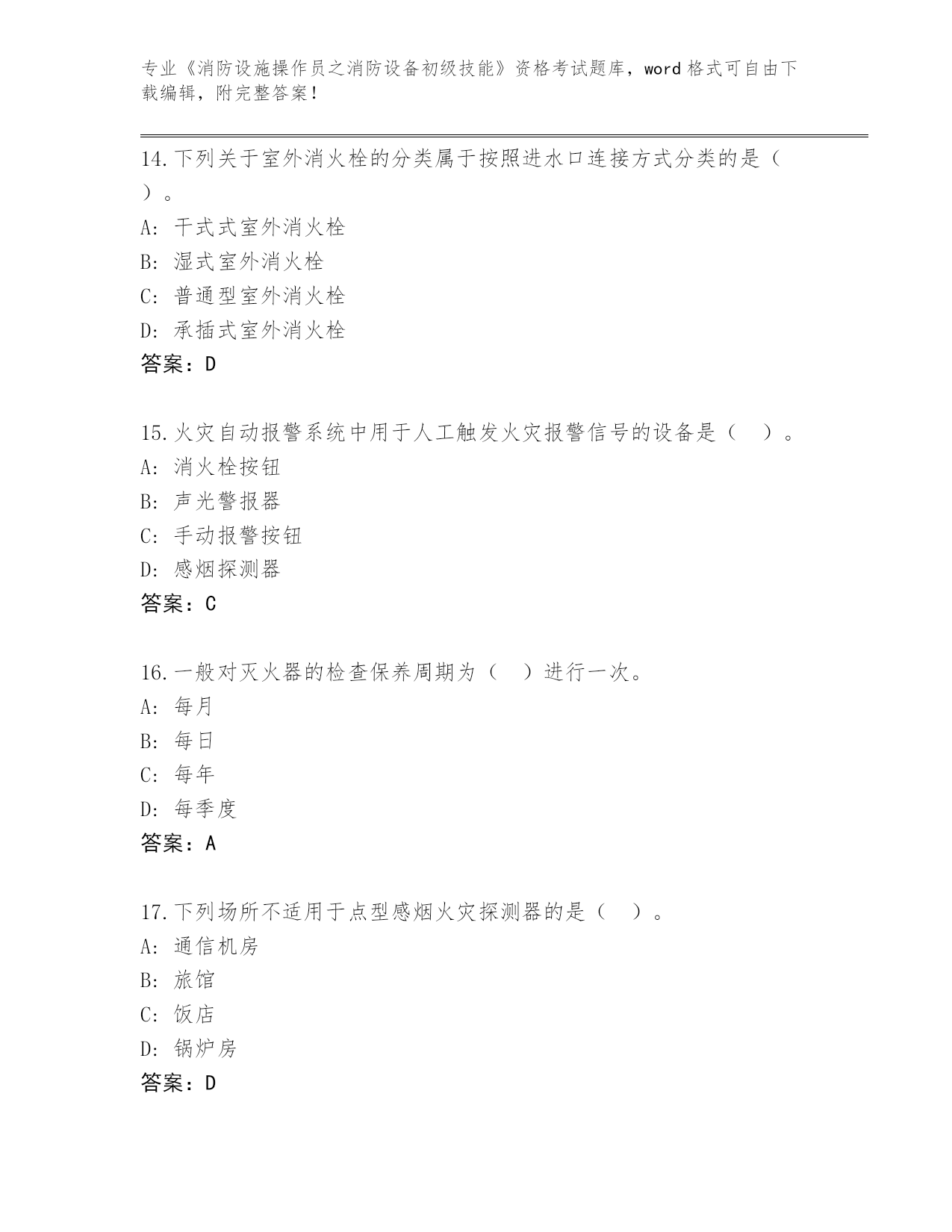 专业《消防设施操作员之消防设备初级技能》资格考试题库，word 格式可自由下载编辑，附完整答案！

14.下列关于室外消火栓的分类属于按照进水口连接方式分类的是（ ）。
A: 干式式室外消火栓
B: 湿式室外消火栓
C: 普通型室外消火栓
D: 承插式室外消火栓
答案：D

15.火灾自动报警系统中用于人工触发火灾报警信号的设备是（ ）。
A: 消火栓按钮
B: 声光警报器
C: 手动报警按钮
D: 感烟探测器
答案：C

16.一般对灭火器的检查保养周期为（ ）进行一次。
A: 每月
B: 每日
C: 每年
D: 每季度
答案：A

17.下列场所不适用于点型感烟火灾探测器的是（ ）。
A: 通信机房
B: 旅馆
C: 饭店
D: 锅炉房
答案：D